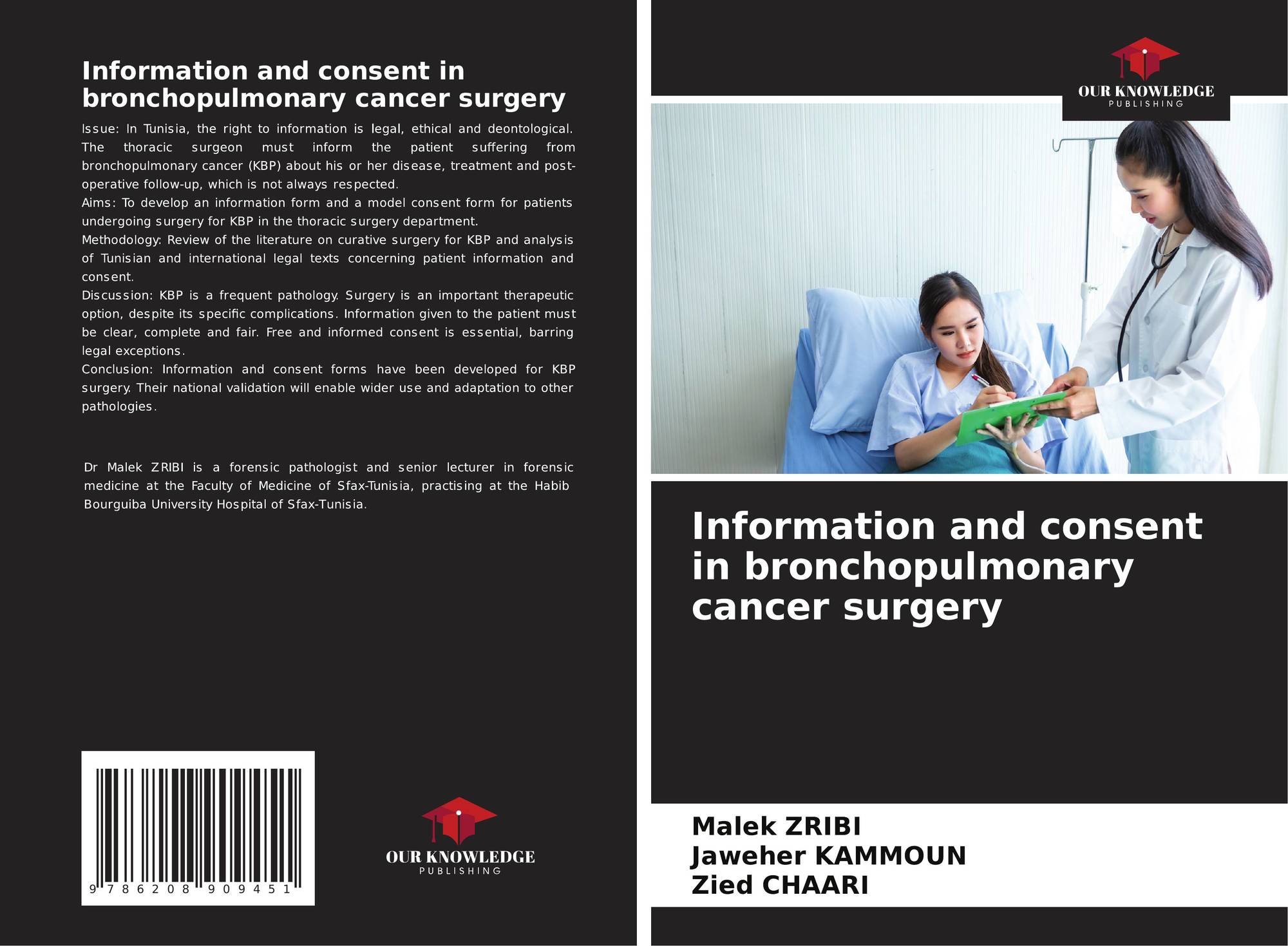 Information and consent in bronchopulmonary cancer surgery

Issue: In Tunisia, the right to information is legal, ethical and deontological. The thoracic surgeon must inform the patient suffering from bronchopulmonary cancer (KBP) about his or her disease, treatment and post-operative follow-up, which is not always respected.
Aims: To develop an information form and a model consent form for patients undergoing surgery for KBP in the thoracic surgery department.
Methodology: Review of the literature on curative surgery for KBP and analysis of Tunisian and international legal texts concerning patient information and consent.
Discussion: KBP is a frequent pathology. Surgery is an important therapeutic option, despite its specific complications. Information given to the patient must be clear, complete and fair. Free and informed consent is essential, barring legal exceptions.
Conclusion: Information and consent forms have been developed for KBP surgery. Their national validation will enable wider use and adaptation to other pathologies.

Dr Malek ZRIBI is a forensic pathologist and senior lecturer in forensic medicine at the Faculty of Medicine of Sfax-Tunisia, practising at the Habib Bourguiba University Hospital of Sfax-Tunisia.

9 786208 909451

OUR KNOWLEDGE
PUBLISHING

OUR KNOWLEDGE
PUBLISHING

Information and consent in bronchopulmonary cancer surgery

Malek ZRIBI
Jaweher KAMMOUN
Zied CHAARI